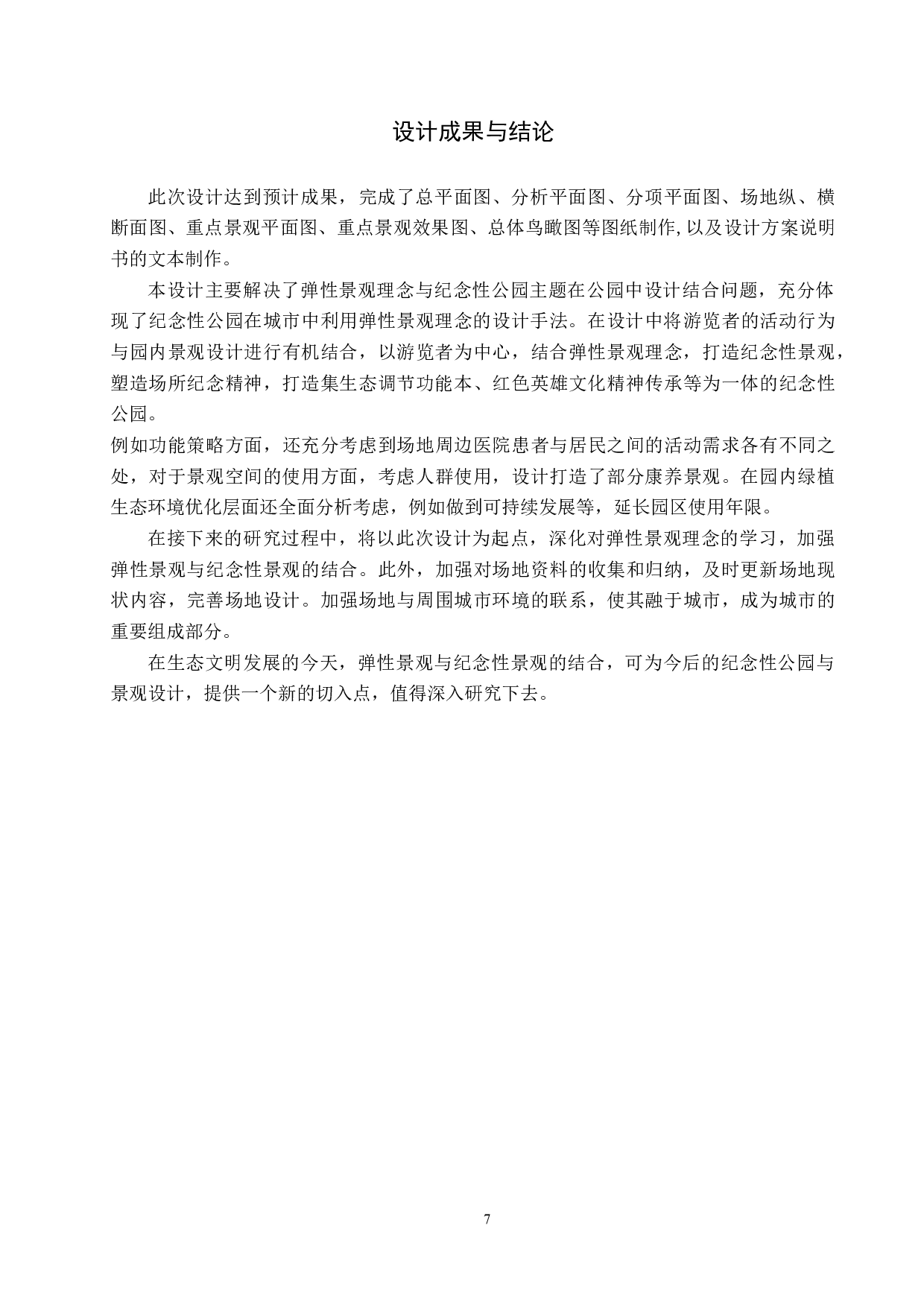 设计成果与结论

此次设计达到预计成果，完成了总平面图、分析平面图、分项平面图、场地纵、横断面图、重点景观平面图、重点景观效果图、总体鸟瞰图等图纸制作，以及设计方案说明书的文本制作。

本设计主要解决了弹性景观理念与纪念性公园主题在公园中设计结合问题，充分体现了纪念性公园在城市中利用弹性景观理念的设计手法。在设计中将游览者的活动行为与园内景观设计进行有机结合，以游览者为中心，结合弹性景观理念，打造纪念性景观，塑造场所纪念精神，打造集生态调节功能本、红色英雄文化精神传承等为一体的纪念性公园。

例如功能策略方面，还充分考虑到场地周边医院患者与居民之间的活动需求各有不同之处，对于景观空间的使用方面，考虑人群使用，设计打造了部分康养景观。在园内绿植生态环境优化层面还全面分析考虑，例如做到可持续发展等，延长园区使用年限。

在接下来的研究过程中，将以此次设计为起点，深化对弹性景观理念的学习，加强弹性景观与纪念性景观的结合。此外，加强对场地资料的收集和归纳，及时更新场地现状内容，完善场地设计。加强场地与周围城市环境的联系，使其融于城市，成为城市的重要组成部分。

在生态文明发展的今天，弹性景观与纪念性景观的结合，可为今后的纪念性公园与景观设计，提供一个新的切入点，值得深入研究下去。

7